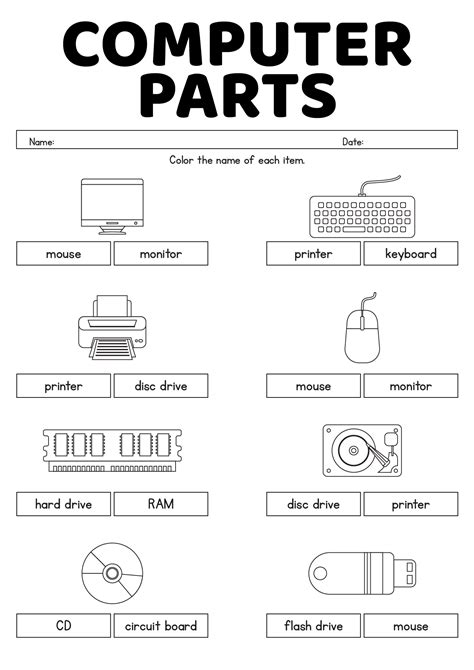 COMPUTER PARTS

Name: Date:

Color the name of each item.

mouse monitor

printer keyboard

printer disc drive

mouse monitor

hard drive RAM

disc drive printer

CD circuit board

flash drive mouse